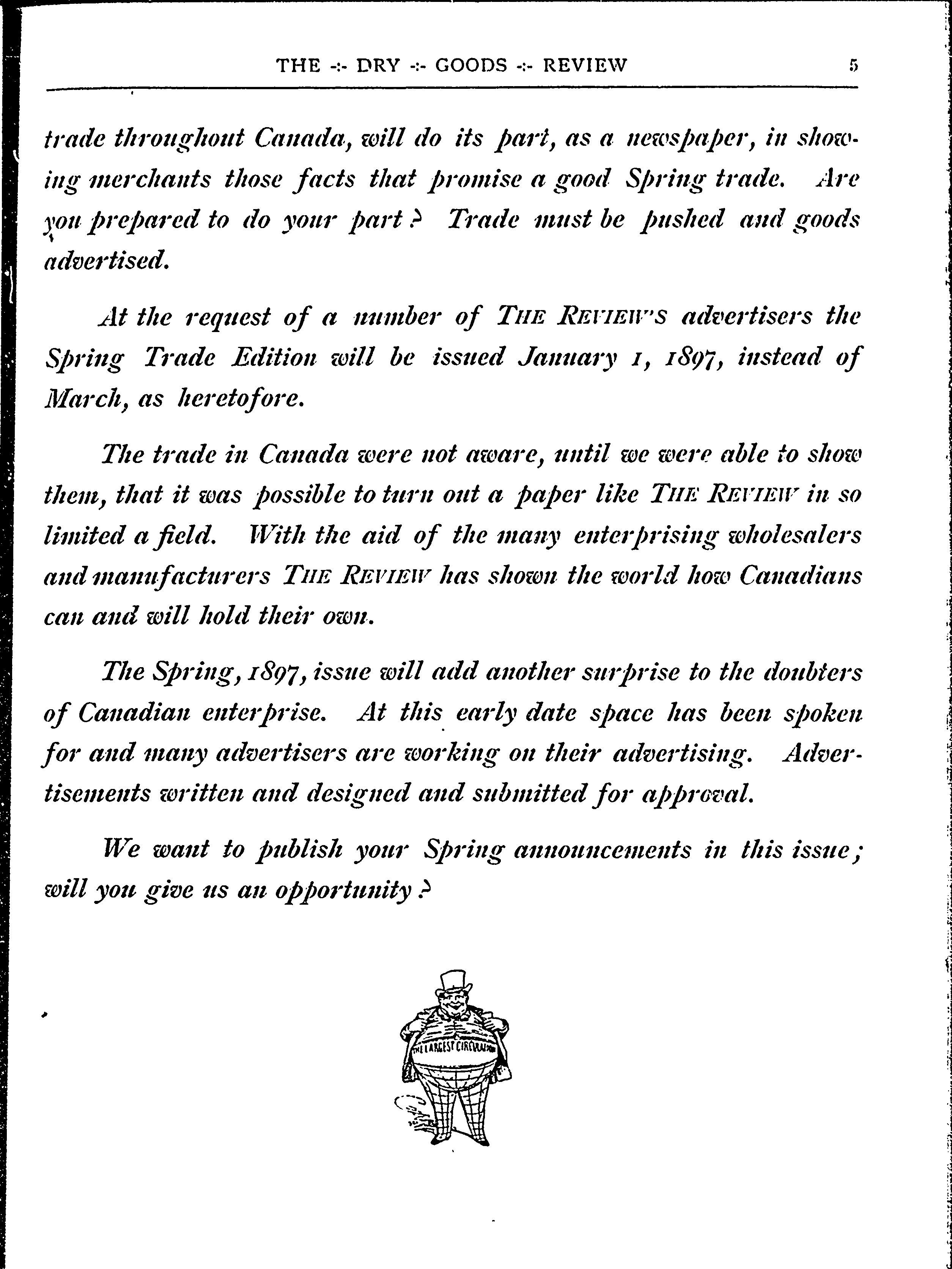 THE -:- DRY -:- GOODS -:- REVIEW 5

trade throughout Canada, will do its part, as a newspaper, in showing merchants those facts that promise a good Spring trade. Are you prepared to do your part? Trade must be pushed and goods advertised.

At the request of a number of THE REVIEW'S advertisers the Spring Trade Edition will be issued January 1, 1897, instead of March, as heretofore.

The trade in Canada were not aware, until we were able to show them, that it was possible to turn out a paper like THE REVIEW in so limited a field. With the aid of the many enterprising wholesalers and manufacturers THE REVIEW has shown the world how Canadians can and will hold their own.

The Spring, 1897, issue will add another surprise to the doubters of Canadian enterprise. At this early date space has been spoken for and many advertisers are working on their advertising. Advertisements written and designed and submitted for approval.

We want to publish your Spring announcements in this issue; will you give us an opportunity?

THE LARGEST CIRCULATION